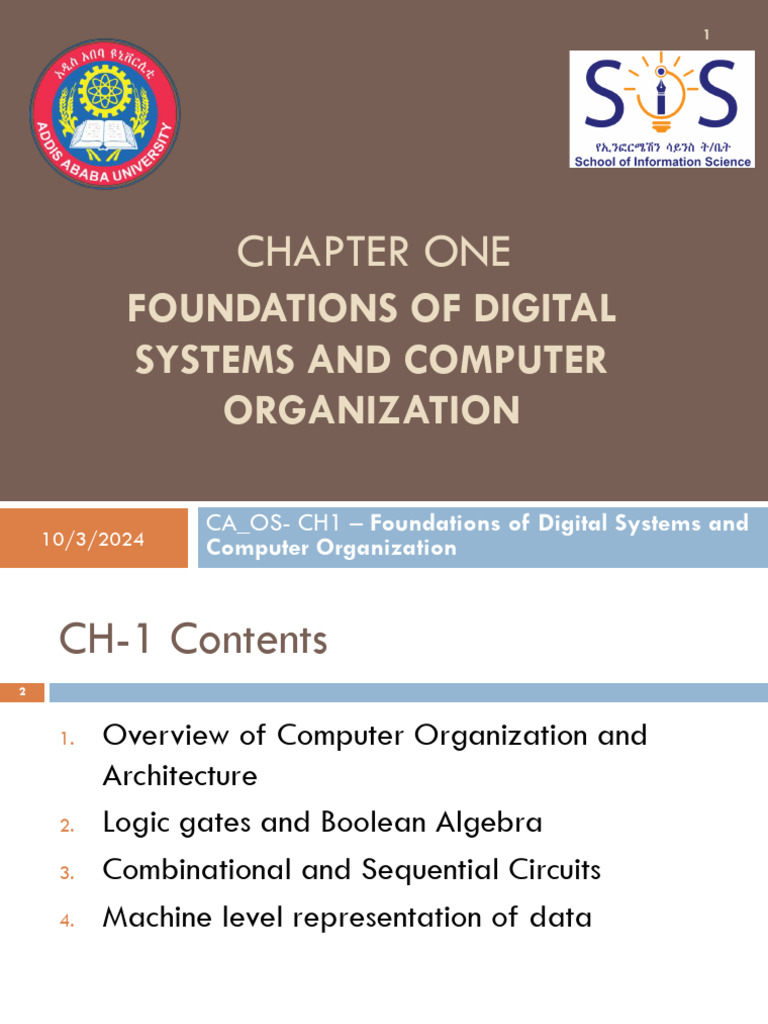 1

አዲስ አበባ ዩኒቨርሲቲ
ADDIS ABABA UNIVERSITY

SiS
የኢንፎርሜሽን ሳይንስ ት/ቤት
School of Information Science

CHAPTER ONE
FOUNDATIONS OF DIGITAL SYSTEMS AND COMPUTER ORGANIZATION

10/3/2024

CA_OS- CH1 – Foundations of Digital Systems and Computer Organization

CH-1 Contents

2

1. Overview of Computer Organization and Architecture
2. Logic gates and Boolean Algebra
3. Combinational and Sequential Circuits
4. Machine level representation of data